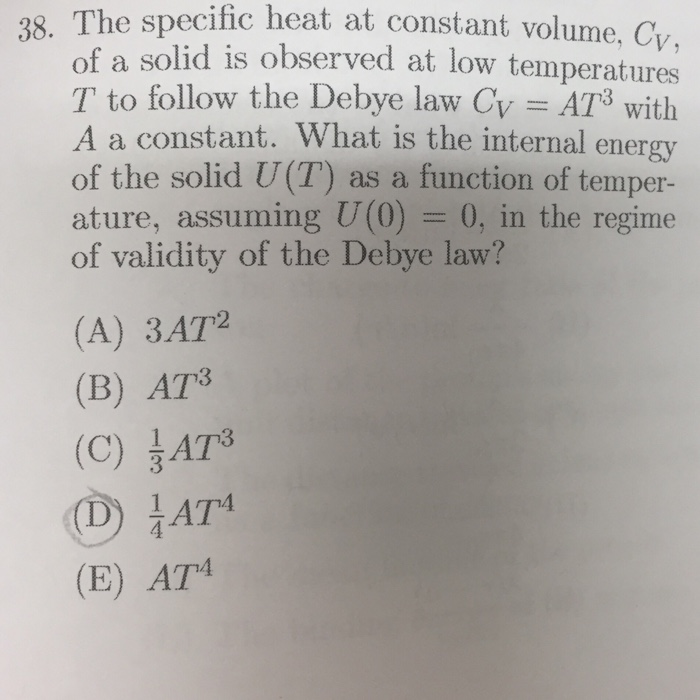 38. The specific heat at constant volume, $C_V$, of a solid is observed at low temperatures $T$ to follow the Debye law $C_V = AT^3$ with $A$ a constant. What is the internal energy of the solid $U(T)$ as a function of temperature, assuming $U(0) = 0$, in the regime of validity of the Debye law?

(A) $3AT^2$

(B) $AT^3$

(C) $\frac{1}{3}AT^3$

(D) $\frac{1}{4}AT^4$

(E) $AT^4$